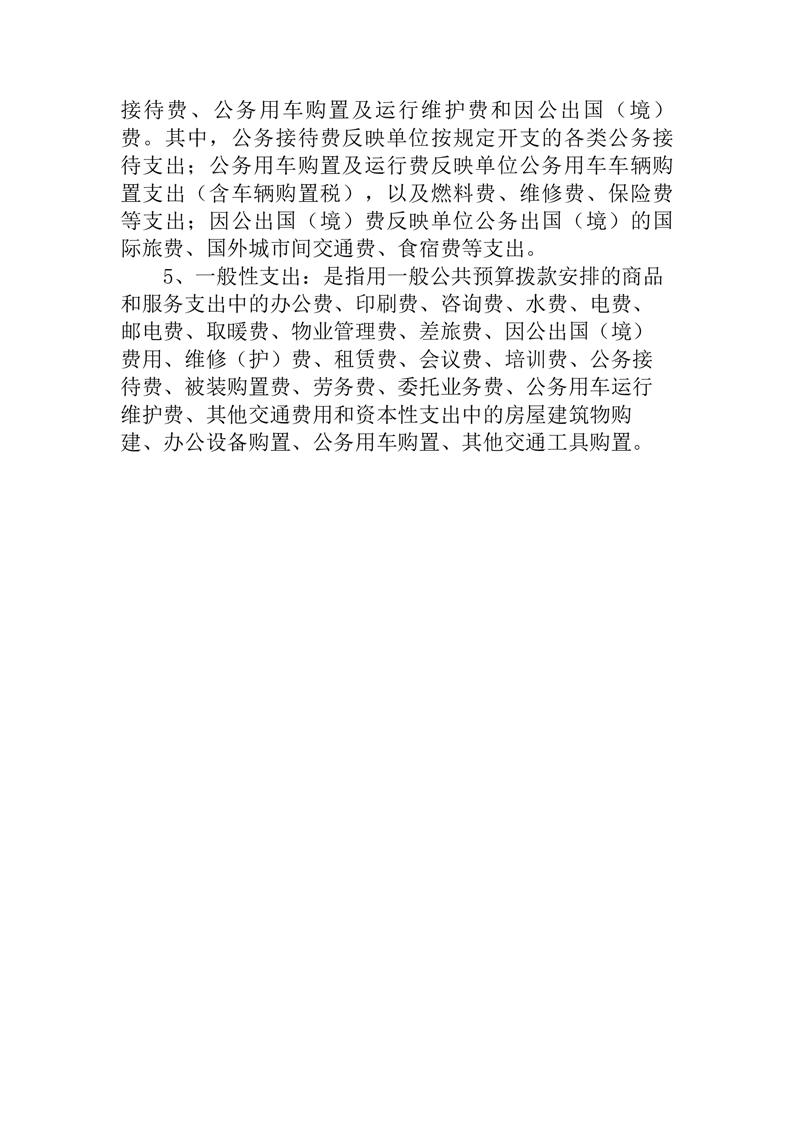 接待费、公务用车购置及运行维护费和因公出国（境）费。其中，公务接待费反映单位按规定开支的各类公务接待支出；公务用车购置及运行费反映单位公务用车车辆购置支出（含车辆购置税），以及燃料费、维修费、保险费等支出；因公出国（境）费反映单位公务出国（境）的国际旅费、国外城市间交通费、食宿费等支出。

5、一般性支出：是指用一般公共预算拨款安排的商品和服务支出中的办公费、印刷费、咨询费、水费、电费、邮电费、取暖费、物业管理费、差旅费、因公出国（境）费用、维修（护）费、租赁费、会议费、培训费、公务接待费、被装购置费、劳务费、委托业务费、公务用车运行维护费、其他交通费用和资本性支出中的房屋建筑物购建、办公设备购置、公务用车购置、其他交通工具购置。